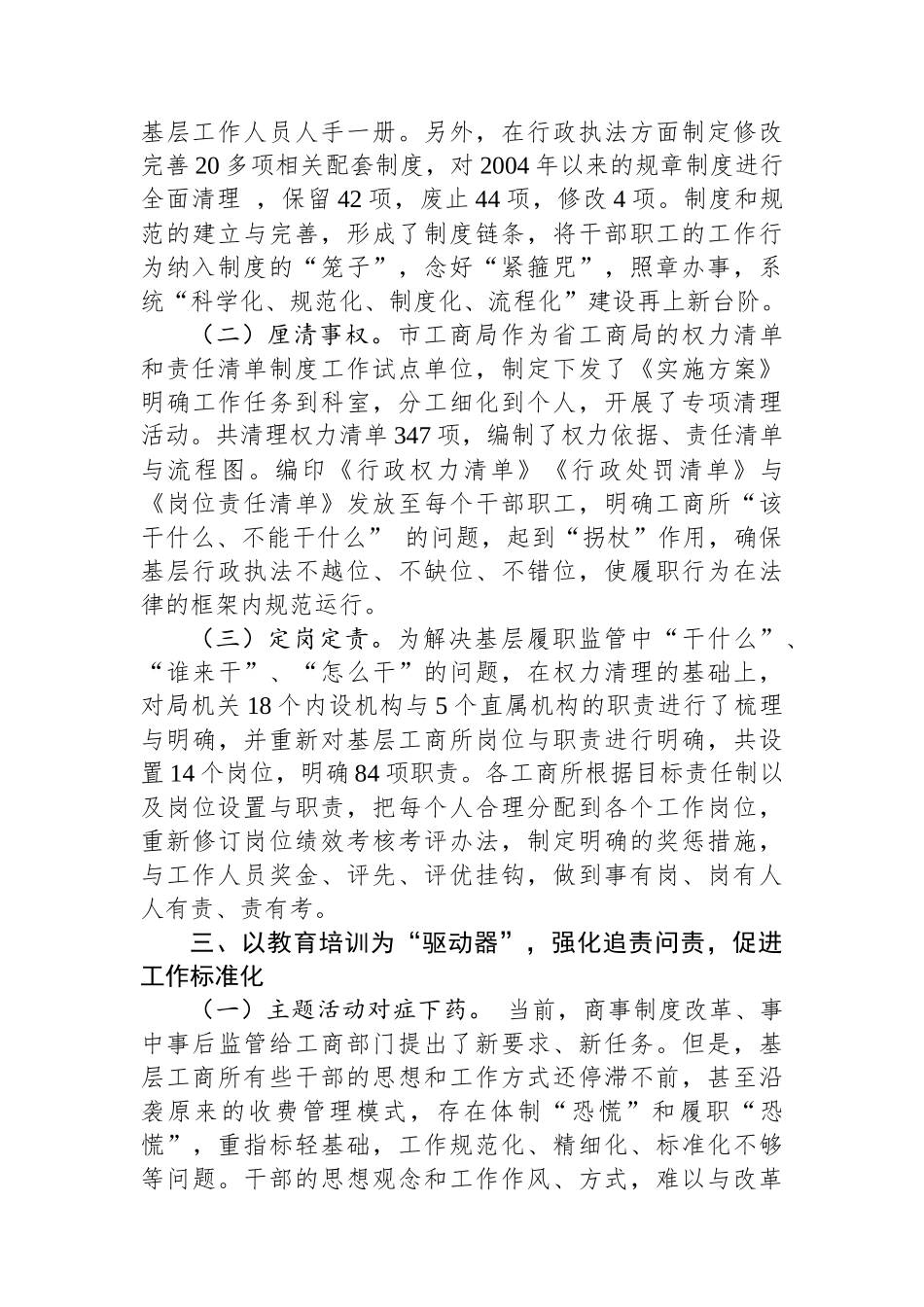 基层工作人员人手一册。另外，在行政执法方面制定修改完善20多项相关配套制度，对2004年以来的规章制度进行全面清理 ，保留42项，废止44项，修改4项。制度和规范的建立与完善，形成了制度链条，将干部职工的工作行为纳入制度的“笼子”，念好“紧箍咒”，照章办事，系统“科学化、规范化、制度化、流程化”建设再上新台阶。

（二）厘清事权。市工商局作为省工商局的权力清单和责任清单制度工作试点单位，制定下发了《实施方案》明确工作任务到科室，分工细化到个人，开展了专项清理活动。共清理权力清单347项，编制了权力依据、责任清单与流程图。编印《行政权力清单》《行政处罚清单》与《岗位责任清单》发放至每个干部职工，明确工商所“该干什么、不能干什么” 的问题，起到“拐杖”作用，确保基层行政执法不越位、不缺位、不错位，使履职行为在法律的框架内规范运行。

（三）定岗定责。为解决基层履职监管中“干什么”、“谁来干”、“怎么干”的问题，在权力清理的基础上，对局机关18个内设机构与5个直属机构的职责进行了梳理与明确，并重新对基层工商所岗位与职责进行明确，共设置14个岗位，明确84项职责。各工商所根据目标责任制以及岗位设置与职责，把每个人合理分配到各个工作岗位，重新修订岗位绩效考核考评办法，制定明确的奖惩措施，与工作人员奖金、评先、评优挂钩，做到事有岗、岗有人人有责、责有考。

三、以教育培训为“驱动器”，强化追责问责，促进工作标准化

（一）主题活动对症下药。 当前，商事制度改革、事中事后监管给工商部门提出了新要求、新任务。但是，基层工商所有些干部的思想和工作方式还停滞不前，甚至沿袭原来的收费管理模式，存在体制“恐慌”和履职“恐慌”，重指标轻基础，工作规范化、精细化、标准化不够等问题。干部的思想观念和工作作风、方式，难以与改革